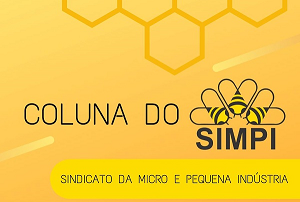 COLUNA DO SIMPI

SINDICATO DA MICRO E PEQUENA INDÚSTRIA